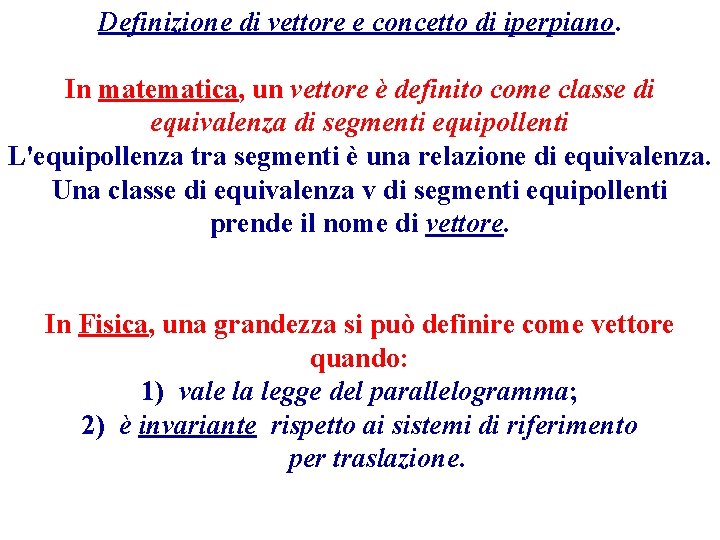 Definizione di vettore e concetto di iperpiano.

In matematica, un vettore è definito come classe di equivalenza di segmenti equipollenti

L'equipollenza tra segmenti è una relazione di equivalenza. Una classe di equivalenza v di segmenti equipollenti prende il nome di vettore.

In Fisica, una grandezza si può definire come vettore quando:

1) vale la legge del parallelogramma;
2) è invariante rispetto ai sistemi di riferimento per traslazione.